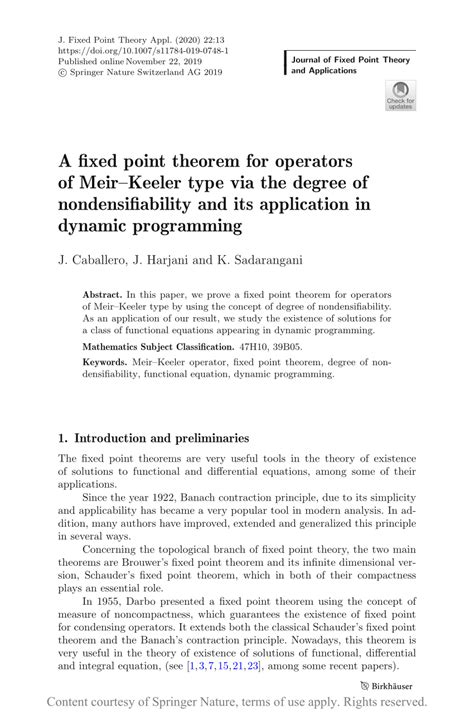 J. Fixed Point Theory Appl. (2020) 22:13
https://doi.org/10.1007/s11784-019-0748-1
Published online November 22, 2019
© Springer Nature Switzerland AG 2019

Journal of Fixed Point Theory and Applications

Check for updates

A fixed point theorem for operators of Meir–Keeler type via the degree of nondensifiability and its application in dynamic programming

J. Caballero, J. Harjani and K. Sadarangani

Abstract. In this paper, we prove a fixed point theorem for operators of Meir–Keeler type by using the concept of degree of nondensifiability. As an application of our result, we study the existence of solutions for a class of functional equations appearing in dynamic programming.

Mathematics Subject Classification. 47H10, 39B05.

Keywords. Meir–Keeler operator, fixed point theorem, degree of nondensifiability, functional equation, dynamic programming.

1. Introduction and preliminaries

The fixed point theorems are very useful tools in the theory of existence of solutions to functional and differential equations, among some of their applications.

Since the year 1922, Banach contraction principle, due to its simplicity and applicability has became a very popular tool in modern analysis. In addition, many authors have improved, extended and generalized this principle in several ways.

Concerning the topological branch of fixed point theory, the two main theorems are Brouwer's fixed point theorem and its infinite dimensional version, Schauder's fixed point theorem, which in both of their compactness plays an essential role.

In 1955, Darbo presented a fixed point theorem using the concept of measure of noncompactness, which guarantees the existence of fixed point for condensing operators. It extends both the classical Schauder's fixed point theorem and the Banach's contraction principle. Nowadays, this theorem is very useful in the theory of existence of solutions of functional, differential and integral equation, (see [1,3,7,15,21,23], among some recent papers).

Birkhäuser

Content courtesy of Springer Nature, terms of use apply. Rights reserved.